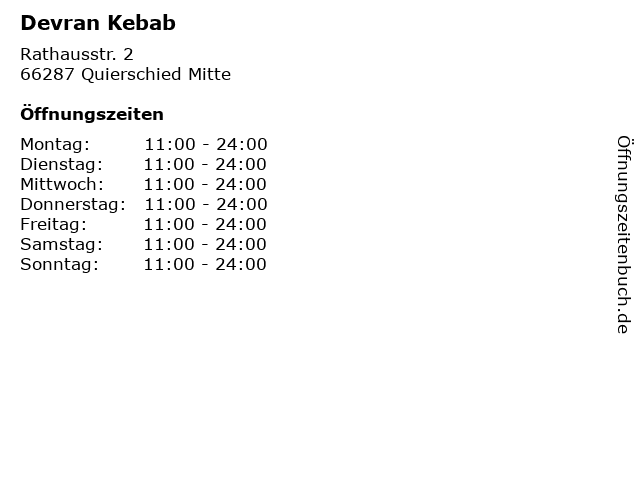 Devran Kebab

Rathausstr. 2
66287 Quierschied Mitte

Öffnungszeiten

Montag: 11:00 - 24:00
Dienstag: 11:00 - 24:00
Mittwoch: 11:00 - 24:00
Donnerstag: 11:00 - 24:00
Freitag: 11:00 - 24:00
Samstag: 11:00 - 24:00
Sonntag: 11:00 - 24:00

Öffnungszeitenbuch.de